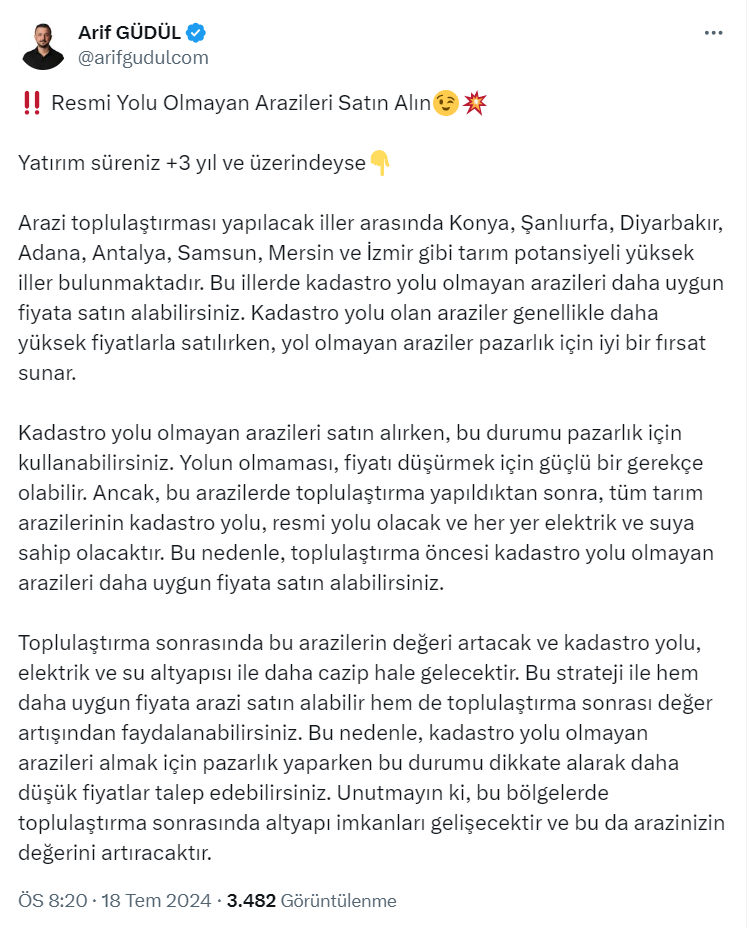 Arif GÜDÜL
@arifgudulcom

‼️ Resmi Yolu Olmayan Arazileri Satın Alın😉💥

Yatırım süreniz +3 yıl ve üzerindeyse👇

Arazi toplulaştırması yapılacak iller arasında Konya, Şanlıurfa, Diyarbakır, Adana, Antalya, Samsun, Mersin ve İzmir gibi tarım potansiyeli yüksek iller bulunmaktadır. Bu illerde kadastro yolu olmayan arazileri daha uygun fiyata satın alabilirsiniz. Kadastro yolu olan araziler genellikle daha yüksek fiyatlarla satılırken, yol olmayan araziler pazarlık için iyi bir fırsat sunar.

Kadastro yolu olmayan arazileri satın alırken, bu durumu pazarlık için kullanabilirsiniz. Yolun olmaması, fiyatı düşürmek için güçlü bir gerekçe olabilir. Ancak, bu arazilerde toplulaştırma yapıldıktan sonra, tüm tarım arazilerinin kadastro yolu, resmi yolu olacak ve her yer elektrik ve suya sahip olacaktır. Bu nedenle, toplulaştırma öncesi kadastro yolu olmayan arazileri daha uygun fiyata satın alabilirsiniz.

Toplulaştırma sonrasında bu arazilerin değeri artacak ve kadastro yolu, elektrik ve su altyapısı ile daha cazip hale gelecektir. Bu strateji ile hem daha uygun fiyata arazi satın alabilir hem de toplulaştırma sonrası değer artışından faydalanabilirsiniz. Bu nedenle, kadastro yolu olmayan arazileri almak için pazarlık yaparken bu durumu dikkate alarak daha düşük fiyatlar talep edebilirsiniz. Unutmayın ki, bu bölgelerde toplulaştırma sonrasında altyapı imkanları gelişecektir ve bu da arazinizin değerini artıracaktır.

ÖS 8:20 · 18 Tem 2024 · 3.482 Görüntülenme